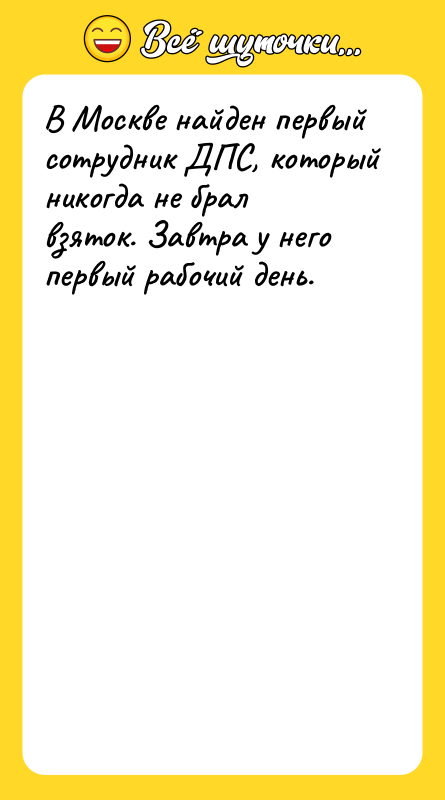 Всё шуточки...

В Москве найден первый сотрудник ДПС, который никогда не брал взяток. Завтра у него первый рабочий день.